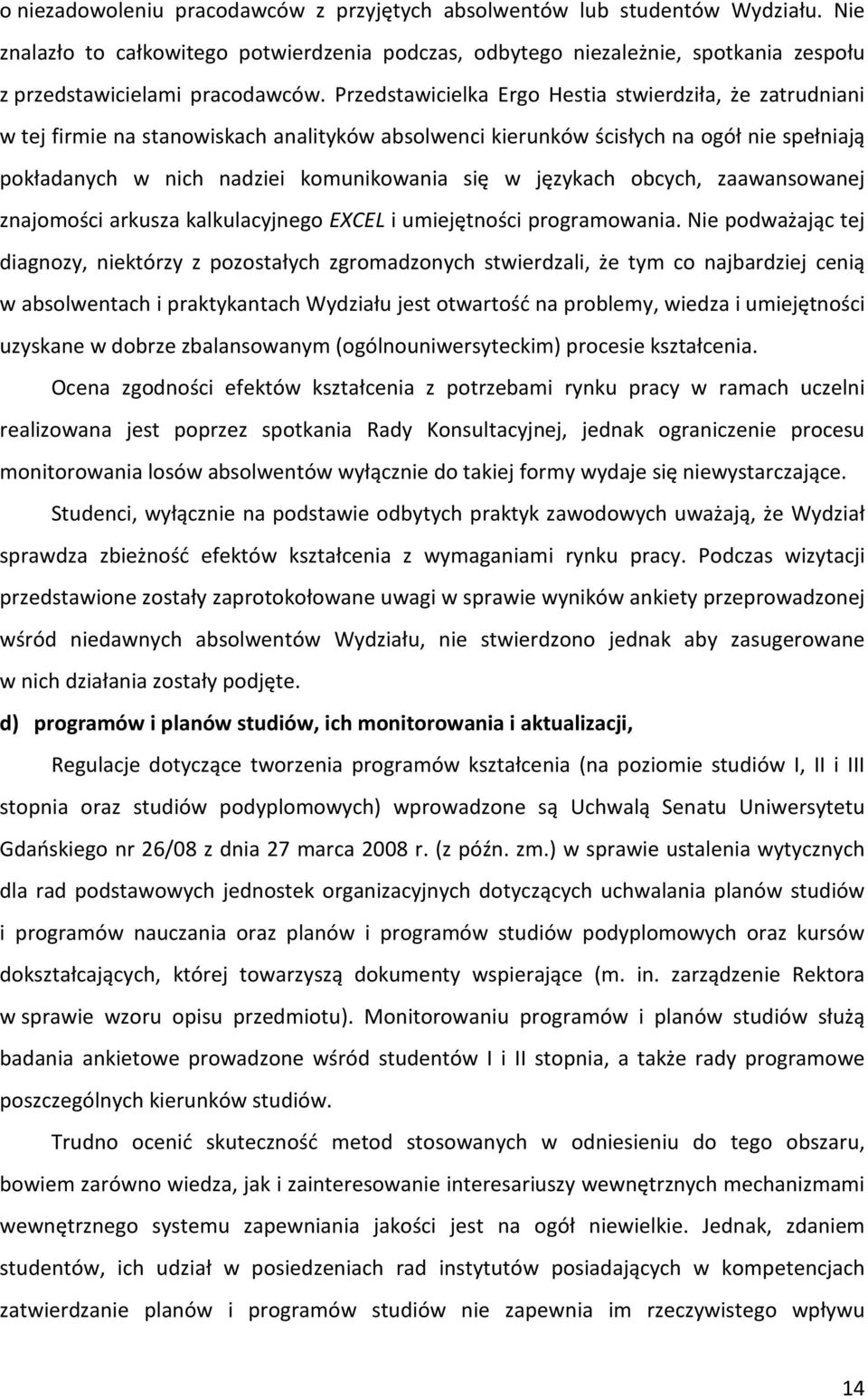 o niezadowoleniu pracodawców z przyjętych absolwentów lub studentów Wydziału. Nie znalazło to całkowitego potwierdzenia podczas, odbytego niezależnie, spotkania zespołu z przedstawicielami pracodawców. Przedstawicielka Ergo Hestia stwierdziła, że zatrudniani w tej firmie na stanowiskach analityków absolwenci kierunków ścisłych na ogół nie spełniają pokładanych w nich nadziei komunikowania się w językach obcych, zaawansowanej znajomości arkusza kalkulacyjnego EXCEL i umiejętności programowania. Nie podważając tej diagnozy, niektórzy z pozostałych zgromadzonych stwierdzali, że tym co najbardziej cenią w absolwentach i praktykantach Wydziału jest otwartość na problemy, wiedza i umiejętności uzyskane w dobrze zbalansowanym (ogólnouniwersyteckim) procesie kształcenia.

Ocena zgodności efektów kształcenia z potrzebami rynku pracy w ramach uczelni realizowana jest poprzez spotkania Rady Konsultacyjnej, jednak ograniczenie procesu monitorowania losów absolwentów wyłącznie do takiej formy wydaje się niewystarczające.

Studenci, wyłącznie na podstawie odbytych praktyk zawodowych uważają, że Wydział sprawdza zbieżność efektów kształcenia z wymaganiami rynku pracy. Podczas wizytacji przedstawione zostały zaprotokołowane uwagi w sprawie wyników ankiety przeprowadzonej wśród niedawnych absolwentów Wydziału, nie stwierdzono jednak aby zasugerowane w nich działania zostały podjęte.

d) programów i planów studiów, ich monitorowania i aktualizacji,

Regulacje dotyczące tworzenia programów kształcenia (na poziomie studiów I, II i III stopnia oraz studiów podyplomowych) wprowadzone są Uchwałą Senatu Uniwersytetu Gdańskiego nr 26/08 z dnia 27 marca 2008 r. (z późn. zm.) w sprawie ustalenia wytycznych dla rad podstawowych jednostek organizacyjnych dotyczących uchwalania planów studiów i programów nauczania oraz planów i programów studiów podyplomowych oraz kursów dokształcających, której towarzyszą dokumenty wspierające (m. in. zarządzenie Rektora w sprawie wzoru opisu przedmiotu). Monitorowaniu programów i planów studiów służą badania ankietowe prowadzone wśród studentów I i II stopnia, a także rady programowe poszczególnych kierunków studiów.

Trudno ocenić skuteczność metod stosowanych w odniesieniu do tego obszaru, bowiem zarówno wiedza, jak i zainteresowanie interesariuszy wewnętrznych mechanizmami wewnętrznego systemu zapewniania jakości jest na ogół niewielkie. Jednak, zdaniem studentów, ich udział w posiedzeniach rad instytutów posiadających w kompetencjach zatwierdzanie planów i programów studiów nie zapewnia im rzeczywistego wpływu

14